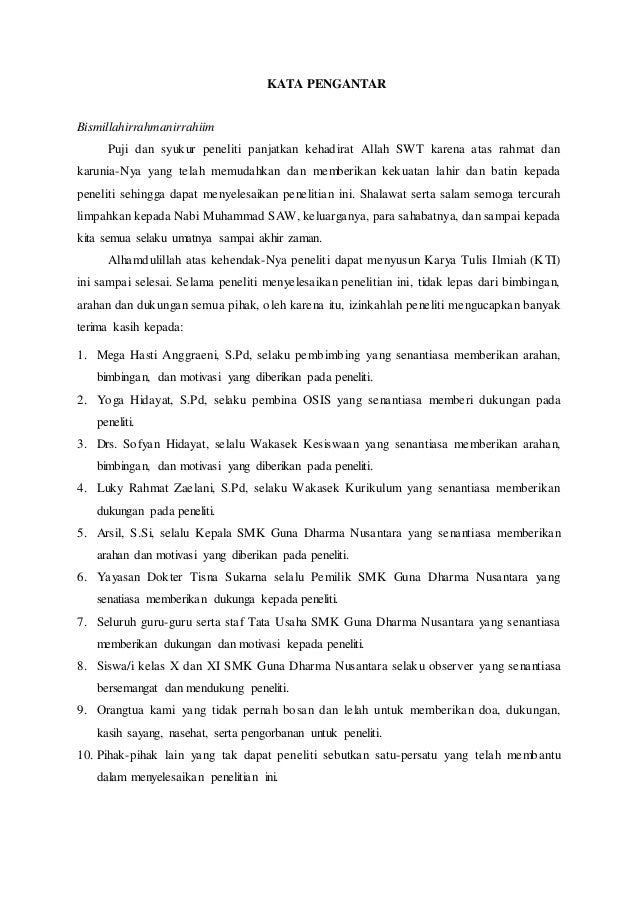 KATA PENGANTAR

Bismillahirrahmanirrahiim

Puji dan syukur peneliti panjatkan kehadirat Allah SWT karena atas rahmat dan karunia-Nya yang telah memudahkan dan memberikan kekuatan lahir dan batin kepada peneliti sehingga dapat menyelesaikan penelitian ini. Shalawat serta salam semoga tercurah limpahkan kepada Nabi Muhammad SAW, keluarganya, para sahabatnya, dan sampai kepada kita semua selaku umatnya sampai akhir zaman.

Alhamdulillah atas kehendak-Nya peneliti dapat menyusun Karya Tulis Ilmiah (KTI) ini sampai selesai. Selama peneliti menyelesaikan penelitian ini, tidak lepas dari bimbingan, arahan dan dukungan semua pihak, oleh karena itu, izinkahlah peneliti mengucapkan banyak terima kasih kepada:

1. Mega Hasti Anggraeni, S.Pd, selaku pembimbing yang senantiasa memberikan arahan, bimbingan, dan motivasi yang diberikan pada peneliti.
2. Yoga Hidayat, S.Pd, selaku pembina OSIS yang senantiasa memberi dukungan pada peneliti.
3. Drs. Sofyan Hidayat, selalu Wakasek Kesiswaan yang senantiasa memberikan arahan, bimbingan, dan motivasi yang diberikan pada peneliti.
4. Luky Rahmat Zaelani, S.Pd, selaku Wakasek Kurikulum yang senantiasa memberikan dukungan pada peneliti.
5. Arsil, S.Si, selalu Kepala SMK Guna Dharma Nusantara yang senantiasa memberikan arahan dan motivasi yang diberikan pada peneliti.
6. Yayasan Dokter Tisna Sukarna selalu Pemilik SMK Guna Dharma Nusantara yang senatiasa memberikan dukunga kepada peneliti.
7. Seluruh guru-guru serta staf Tata Usaha SMK Guna Dharma Nusantara yang senantiasa memberikan dukungan dan motivasi kepada peneliti.
8. Siswa/i kelas X dan XI SMK Guna Dharma Nusantara selaku observer yang senantiasa bersemangat dan mendukung peneliti.
9. Orangtua kami yang tidak pernah bosan dan lelah untuk memberikan doa, dukungan, kasih sayang, nasehat, serta pengorbanan untuk peneliti.
10. Pihak-pihak lain yang tak dapat peneliti sebutkan satu-persatu yang telah membantu dalam menyelesaikan penelitian ini.